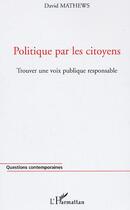 David MATHEWS

Politique par les citoyens

Trouver une voix publique responsable

Questions contemporaines

L'Harmattan